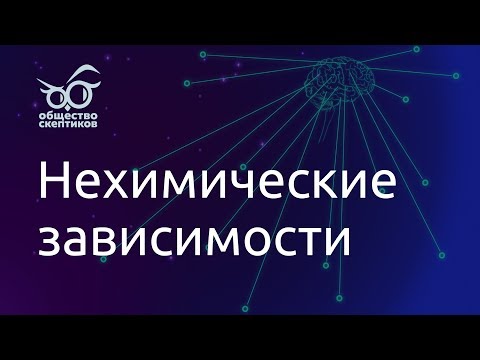 общество скептиков

Нехимические зависимости